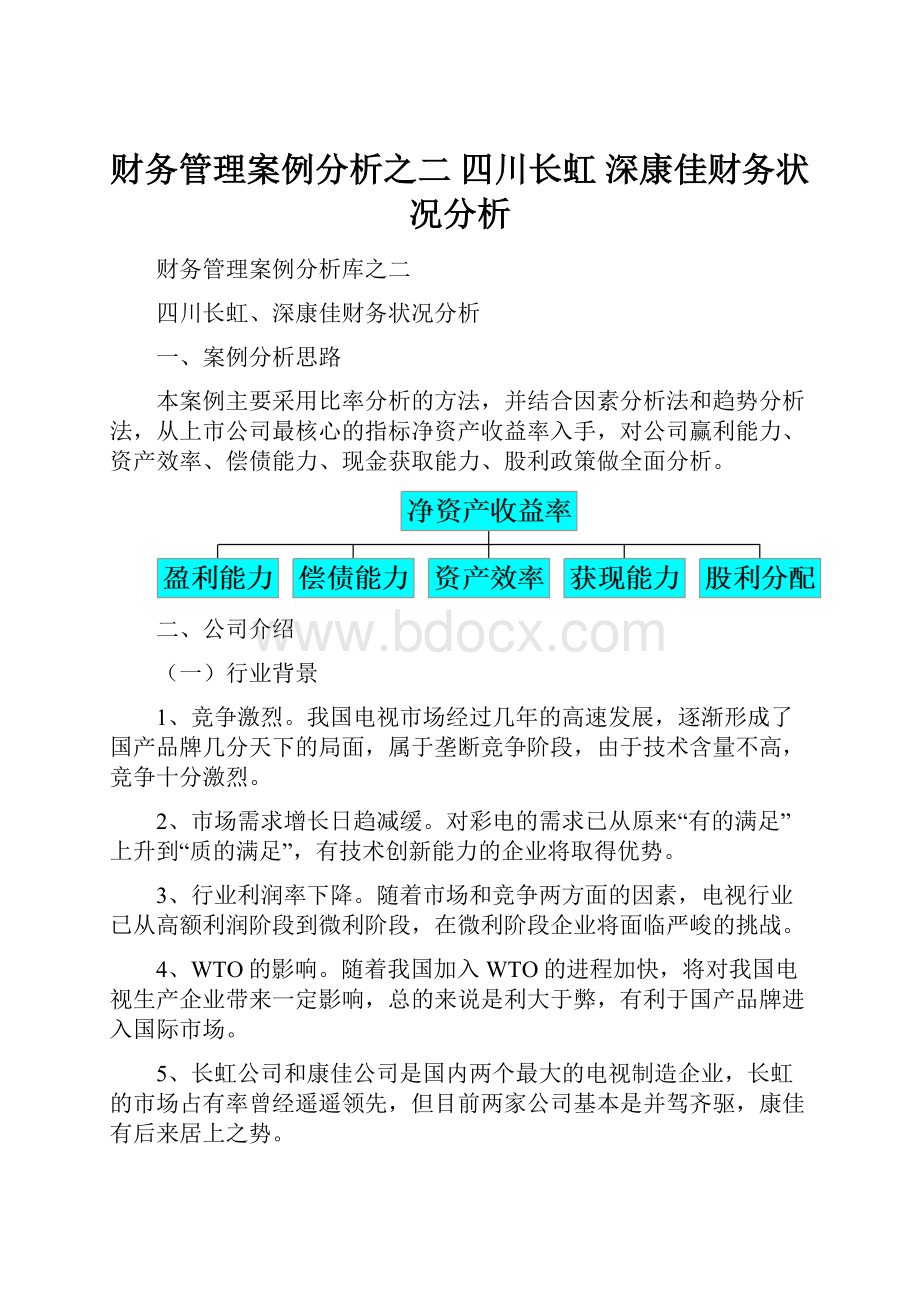 财务管理案例分析之二 四川长虹 深康佳财务状况分析

财务管理案例分析库之二

四川长虹、深康佳财务状况分析

一、案例分析思路

本案例主要采用比率分析的方法，并结合因素分析法和趋势分析法，从上市公司最核心的指标净资产收益率入手，对公司赢利能力、资产效率、偿债能力、现金获取能力、股利政策做全面分析。

净资产收益率

盈利能力
偿债能力
资产效率
获现能力
股利分配

二、公司介绍

www.bdocx.com

（一）行业背景

1、竞争激烈。我国电视市场经过几年的高速发展，逐渐形成了国产品牌几分天下的局面，属于垄断竞争阶段，由于技术含量不高，竞争十分激烈。

2、市场需求增长日趋减缓。对彩电的需求已从原来“有的满足”上升到“质的满足”，有技术创新能力的企业将取得优势。

3、行业利润率下降。随着市场和竞争两方面的因素，电视行业已从高额利润阶段到微利阶段，在微利阶段企业将面临严峻的挑战。

4、WTO的影响。随着我国加入WTO的进程加快，将对我国电视生产企业带来一定影响，总的来说是利大于弊，有利于国产品牌进入国际市场。

5、长虹公司和康佳公司是国内两个最大的电视制造企业，长虹的市场占有率曾经遥遥领先，但目前两家公司基本是并驾齐驱，康佳有后来居上之势。